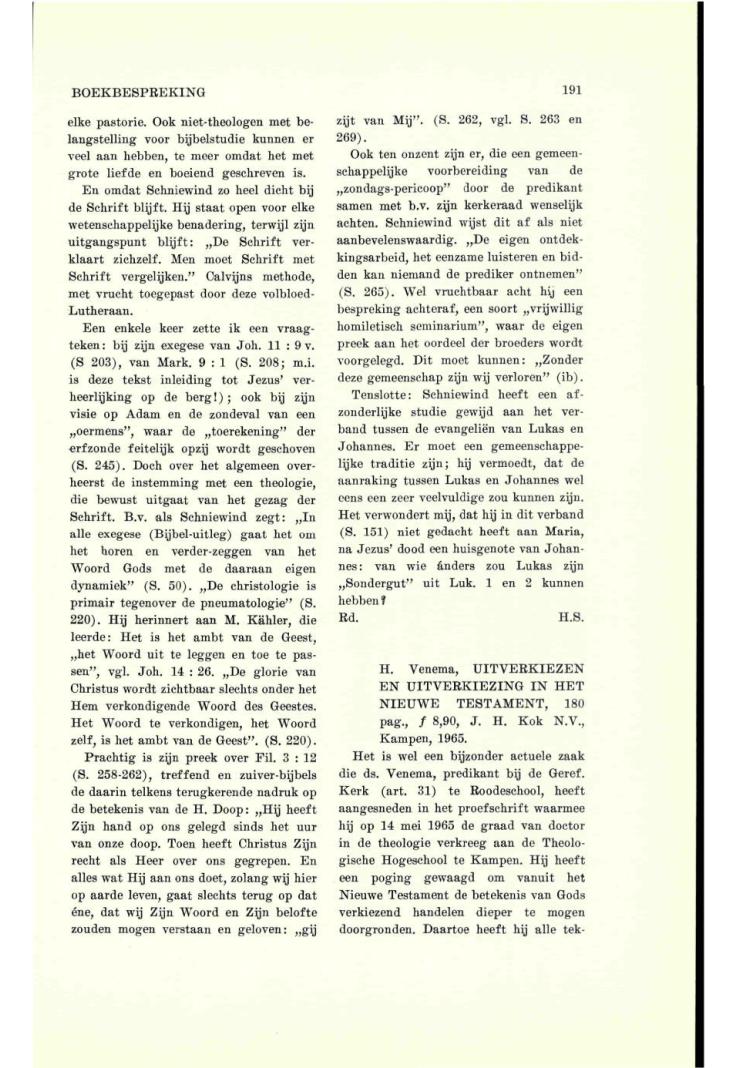 BOEKBESPREKING

191

elke pastorie. Ook niet-theologen met belangstelling voor bijbelstudie kunnen er veel aan hebben, te meer omdat het met grote liefde en boeiend geschreven is.

En omdat Schniewind zo heel dicht bij de Schrift blijft. Hij staat open voor elke wetenschappelijke benadering, terwijl zijn uitgangspunt blijft: „De Schrift verklaart zichzelf. Men moet Schrift met Schrift vergelijken." Calvijns methode, met vrucht toegepast door deze volbloed-Lutheraan.

Een enkele keer zette ik een vraagteken: bij zijn exegese van Joh. 11 : 9 v. (S 203), van Mark. 9 : 1 (S. 208; m.i. is deze tekst inleiding tot Jezus' verheerlijking op de berg!); ook bij zijn visie op Adam en de zondeval van een „oermens", waar de „toerekening" der erfzonde feitelijk opzij wordt geschoven (S. 245). Doch over het algemeen overheerst de instemming met een theologie, die bewust uitgaat van het gezag der Schrift. B.v. als Schniewind zegt: „In alle exegese (Bijbel-uitleg) gaat het om het horen en verder-zeggen van het Woord Gods met de daaraan eigen dynamiek" (S. 50). „De christologie is primair tegenover de pneumatologie" (S. 220). Hij herinnert aan M. Kähler, die leerde: Het is het ambt van de Geest, „het Woord uit te leggen en toe te passen", vgl. Joh. 14 : 26. „De glorie van Christus wordt zichtbaar slechts onder het Hem verkondigende Woord des Geestes. Het Woord te verkondigen, het Woord zelf, is het ambt van de Geest". (S. 220).

Prachtig is zijn preek over Fil. 3 : 12 (S. 258-262), treffend en zuiver-bijbels de daarin telkens terugkerende nadruk op de betekenis van de H. Doop: „Hij heeft Zijn hand op ons gelegd sinds het uur van onze doop. Toen heeft Christus Zijn recht als Heer over ons gegrepen. En alles wat Hij aan ons doet, zolang wij hier op aarde leven, gaat slechts terug op dat éne, dat wij Zijn Woord en Zijn belofte zouden mogen verstaan en geloven: „gij zijt van Mij". (S. 262, vgl. S. 263 en 269).

Ook ten onzent zijn er, die een gemeenschappelijke voorbereiding van de „zondags-pericoop" door de predikant samen met b.v. zijn kerkeraad wenselijk achten. Schniewind wijst dit af als niet aanbevelenswaardig. „De eigen ontdekkingsarbeid, het eenzame luisteren en bidden kan niemand de prediker ontnemen" (S. 265). Wel vruchtbaar acht hij een bespreking achteraf, een soort „vrijwillig homiletisch seminarium", waar de eigen preek aan het oordeel der broeders wordt voorgelegd. Dit moet kunnen: „Zonder deze gemeenschap zijn wij verloren" (ib).

Tenslotte: Schniewind heeft een afzonderlijke studie gewijd aan het verband tussen de evangeliën van Lukas en Johannes. Er moet een gemeenschappelijke traditie zijn; hij vermoedt, dat de aanraking tussen Lukas en Johannes wel eens een zeer veelvuldige zou kunnen zijn. Het verwondert mij, dat hij in dit verband (S. 151) niet gedacht heeft aan Maria, na Jezus' dood een huisgenote van Johannes: van wie ánders zou Lukas zijn „Sondergut" uit Luk. 1 en 2 kunnen hebben?
Rd. H.S.

H. Venema, UITVERKIEZEN EN UITVERKIEZING IN HET NIEUWE TESTAMENT, 180 pag., ƒ 8,90, J. H. Kok N.V., Kampen, 1965.

Het is wel een bijzonder actuele zaak die ds. Venema, predikant bij de Geref. Kerk (art. 31) te Roodeschool, heeft aangesneden in het proefschrift waarmee hij op 14 mei 1965 de graad van doctor in de theologie verkreeg aan de Theologische Hogeschool te Kampen. Hij heeft een poging gewaagd om vanuit het Nieuwe Testament de betekenis van Gods verkiezend handelen dieper te mogen doorgronden. Daartoe heeft hij alle tek-